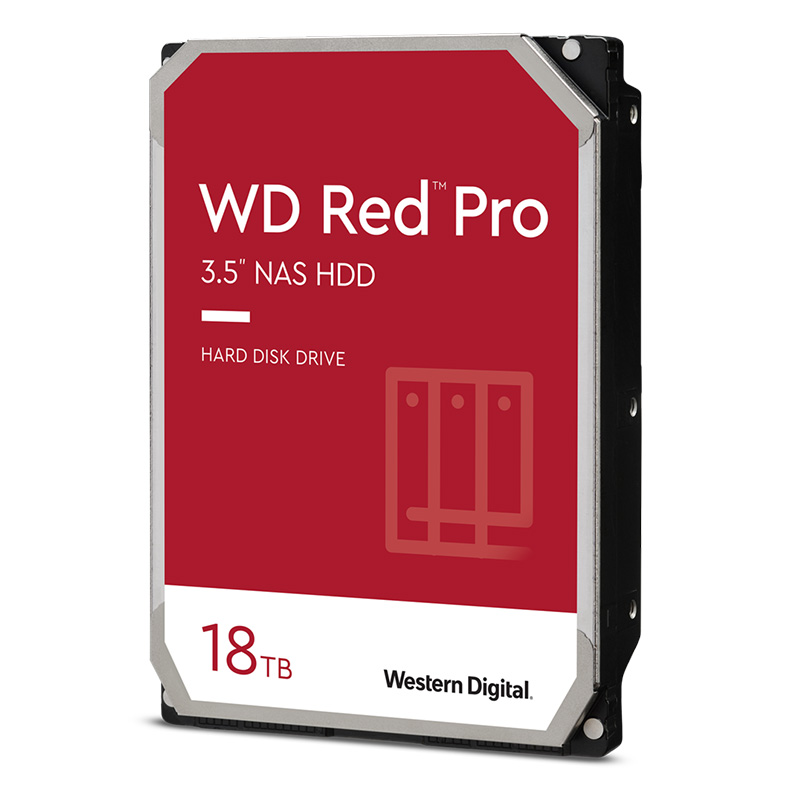 WD Red™ Pro
3.5" NAS HDD

HARD DISK DRIVE

18TB

Western Digital.